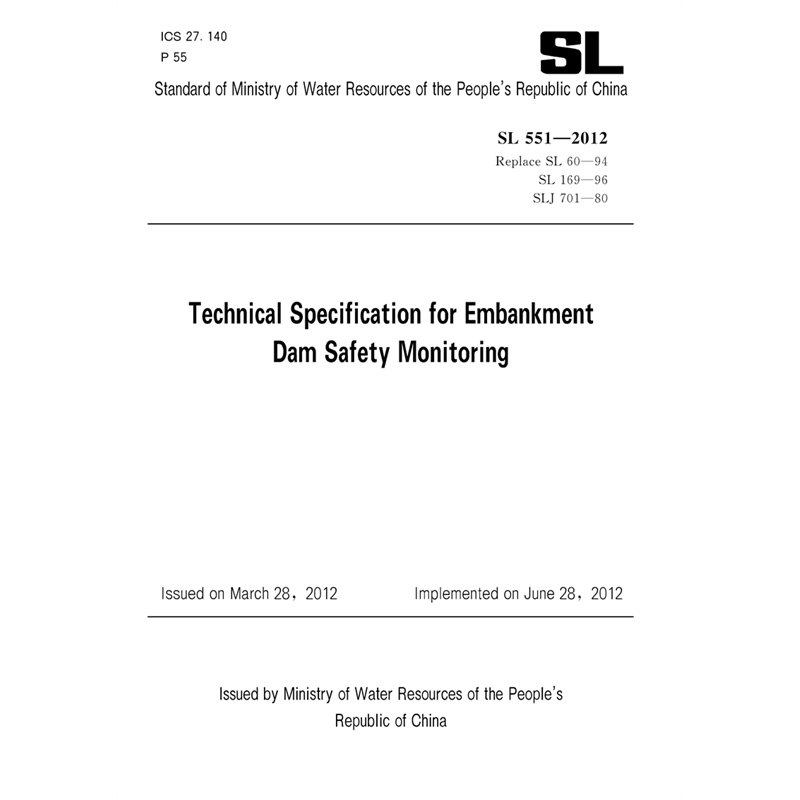 ICS 27. 140
P 55

SL

Standard of Ministry of Water Resources of the People's Republic of China

SL 551—2012
Replace SL 60—94
SL 169—96
SLJ 701—80

Technical Specification for Embankment Dam Safety Monitoring

Issued on March 28, 2012

Implemented on June 28, 2012

Issued by Ministry of Water Resources of the People's Republic of China